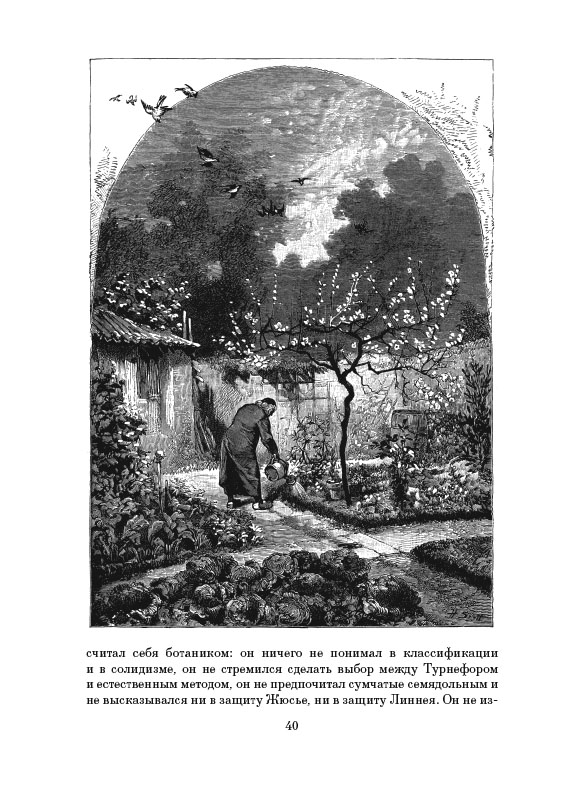 считал себя ботаником: он ничего не понимал в классификации и в солидизме, он не стремился сделать выбор между Турнефором и естественным методом, он не предпочитал сумчатые семядольным и не высказывался ни в защиту Жюсье, ни в защиту Линнея. Он не из-

40